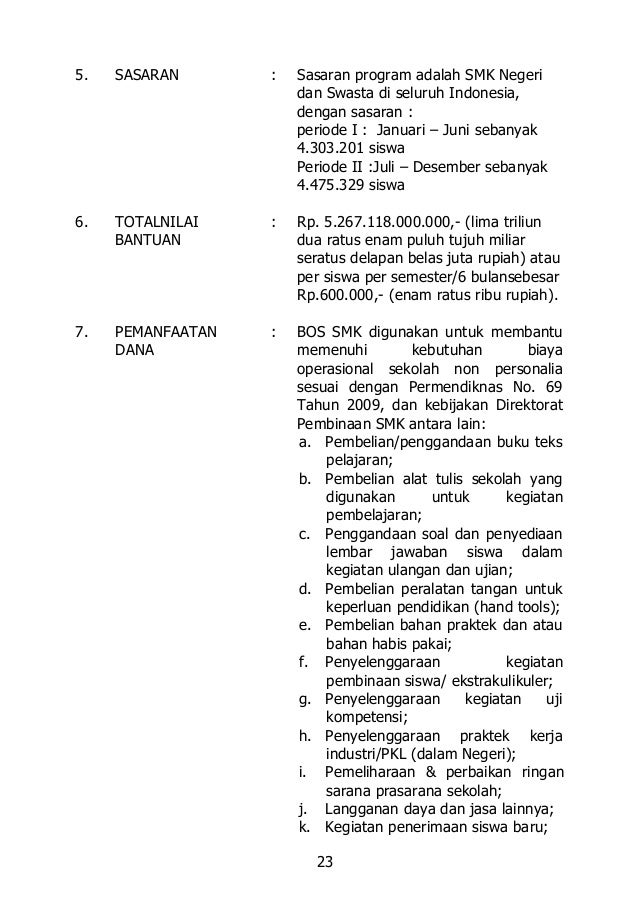 5. SASARAN : Sasaran program adalah SMK Negeri dan Swasta di seluruh Indonesia, dengan sasaran :
periode I : Januari – Juni sebanyak 4.303.201 siswa
Periode II :Juli – Desember sebanyak 4.475.329 siswa

6. TOTALNILAI BANTUAN : Rp. 5.267.118.000.000,- (lima triliun dua ratus enam puluh tujuh miliar seratus delapan belas juta rupiah) atau per siswa per semester/6 bulansebesar Rp.600.000,- (enam ratus ribu rupiah).

7. PEMANFAATAN DANA : BOS SMK digunakan untuk membantu memenuhi kebutuhan biaya operasional sekolah non personalia sesuai dengan Permendiknas No. 69 Tahun 2009, dan kebijakan Direktorat Pembinaan SMK antara lain:
a. Pembelian/penggandaan buku teks pelajaran;
b. Pembelian alat tulis sekolah yang digunakan untuk kegiatan pembelajaran;
c. Penggandaan soal dan penyediaan lembar jawaban siswa dalam kegiatan ulangan dan ujian;
d. Pembelian peralatan tangan untuk keperluan pendidikan (hand tools);
e. Pembelian bahan praktek dan atau bahan habis pakai;
f. Penyelenggaraan kegiatan pembinaan siswa/ ekstrakulikuler;
g. Penyelenggaraan kegiatan uji kompetensi;
h. Penyelenggaraan praktek kerja industri/PKL (dalam Negeri);
i. Pemeliharaan & perbaikan ringan sarana prasarana sekolah;
j. Langganan daya dan jasa lainnya;
k. Kegiatan penerimaan siswa baru;

23